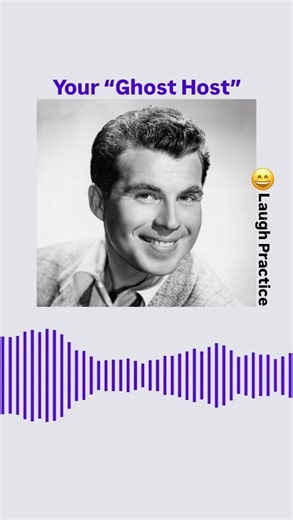 Your “Ghost Host”

😄 Laugh Practice